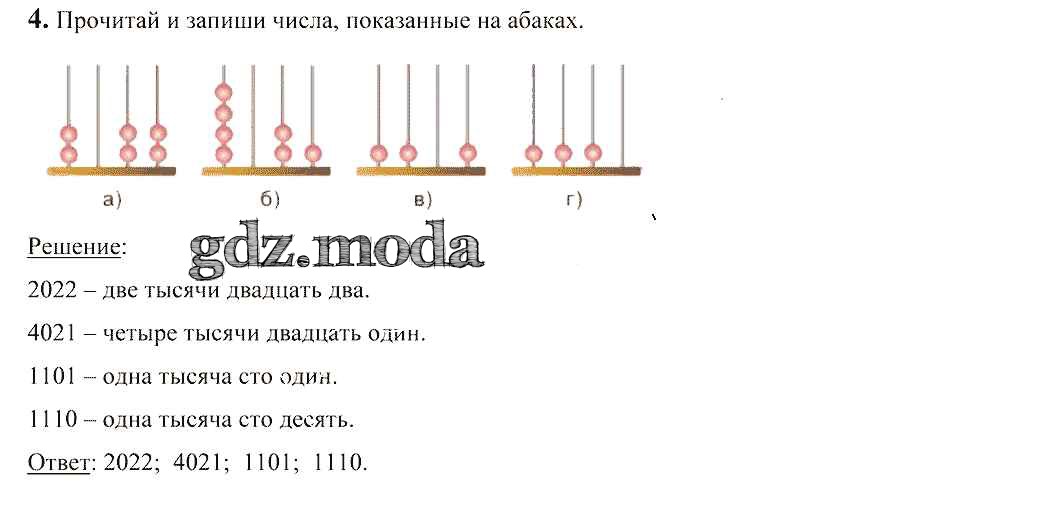 4. Прочитай и запиши числа, показанные на абаках.

а)

б)

в)

г)

Решение:

2022 – две тысячи двадцать два.

4021 – четыре тысячи двадцать один.

1101 – одна тысяча сто один.

1110 – одна тысяча сто десять.

Ответ: 2022; 4021; 1101; 1110.

gdz.moda